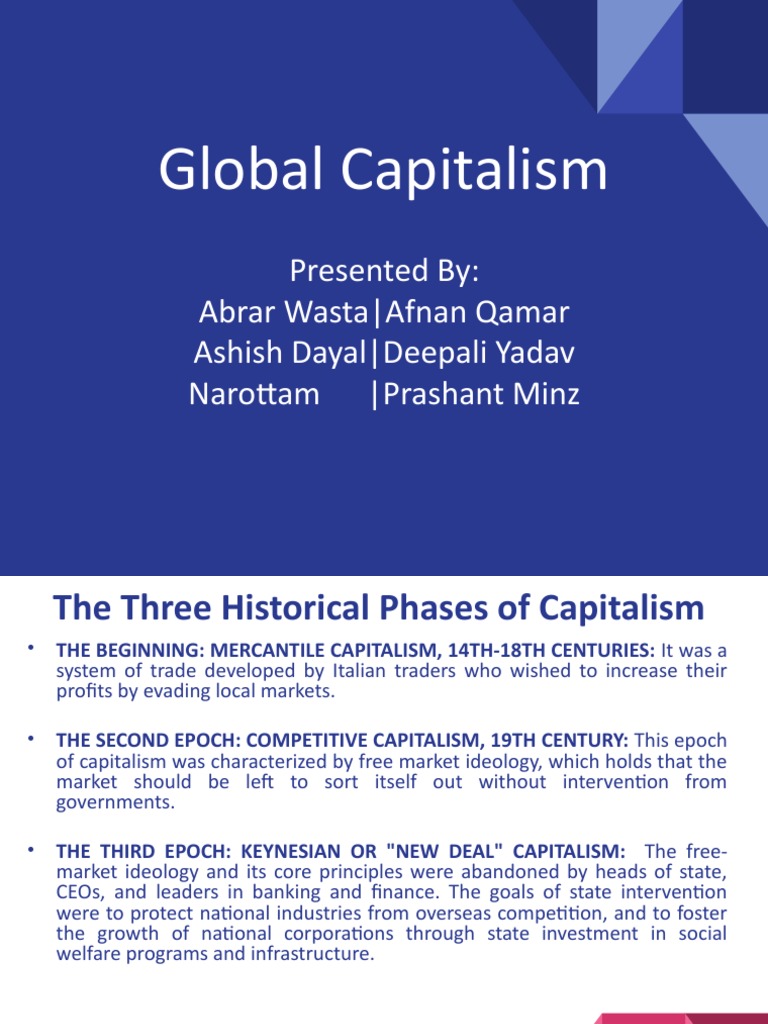 Global Capitalism

Presented By:
Abrar Wasta|Afnan Qamar
Ashish Dayal|Deepali Yadav
Narottam |Prashant Minz

The Three Historical Phases of Capitalism

• THE BEGINNING: MERCANTILE CAPITALISM, 14TH-18TH CENTURIES: It was a system of trade developed by Italian traders who wished to increase their profits by evading local markets.

• THE SECOND EPOCH: COMPETITIVE CAPITALISM, 19TH CENTURY: This epoch of capitalism was characterized by free market ideology, which holds that the market should be left to sort itself out without intervention from governments.

• THE THIRD EPOCH: KEYNESIAN OR "NEW DEAL" CAPITALISM: The free-market ideology and its core principles were abandoned by heads of state, CEOs, and leaders in banking and finance. The goals of state intervention were to protect national industries from overseas competition, and to foster the growth of national corporations through state investment in social welfare programs and infrastructure.